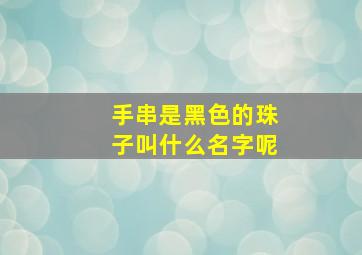 手串是黑色的珠子叫什么名字呢